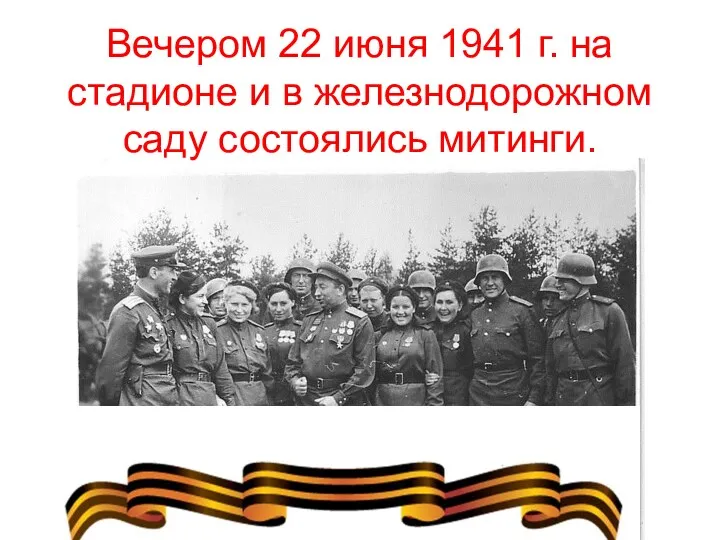 Вечером 22 июня 1941 г. на стадионе и в железнодорожном саду состоялись митинги.